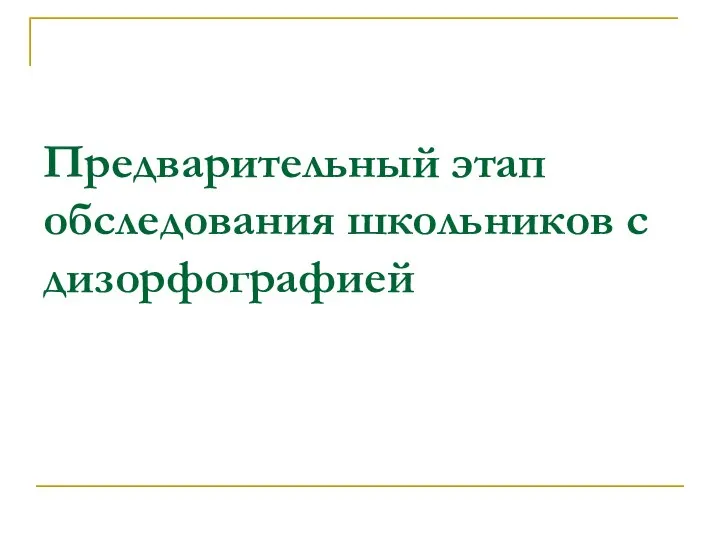 Предварительный этап обследования школьников с дизорфографией